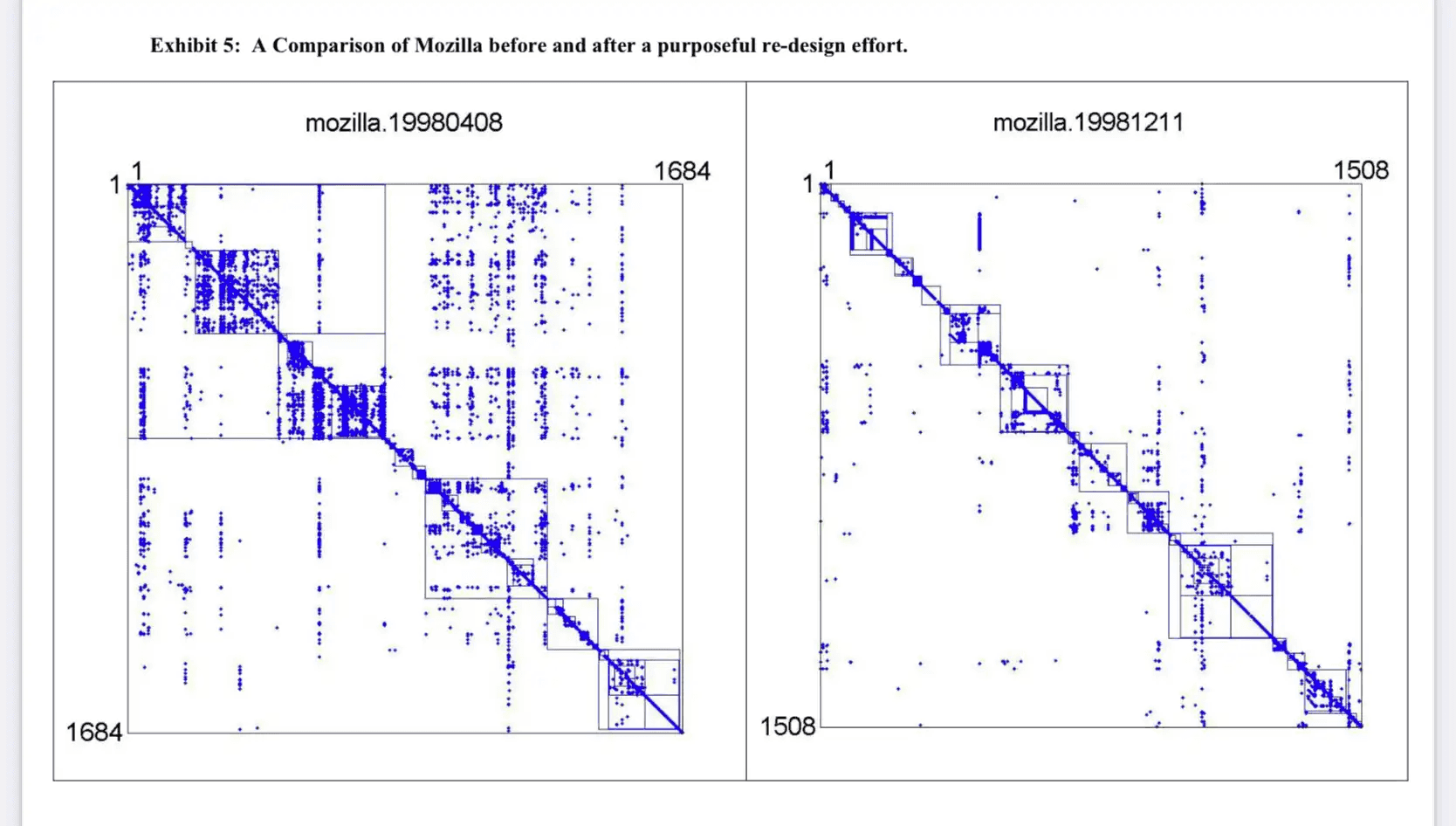 Exhibit 5: A Comparison of Mozilla before and after a purposeful re-design effort.

mozilla.19980408

1

1

1684

1684

mozilla.19981211

1

1

1508

1508